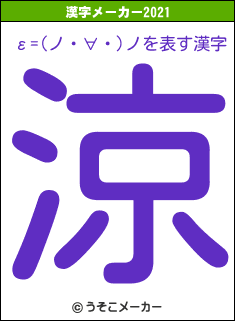 漢字メーカー2021

ε=(ノ・∀・)ノを表す漢字

涼

© うそこメーカー